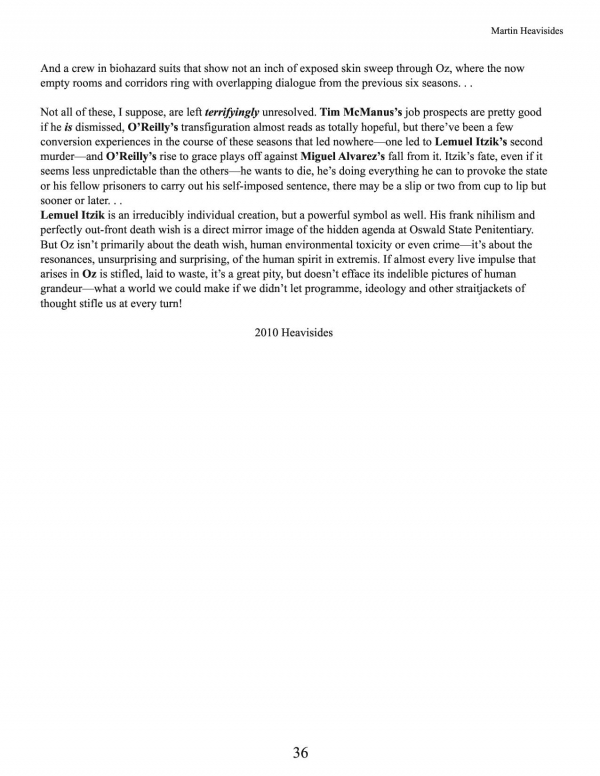 Martin Heavisides

And a crew in biohazard suits that show not an inch of exposed skin sweep through Oz, where the now empty rooms and corridors ring with overlapping dialogue from the previous six seasons. . .

Not all of these, I suppose, are left terrifyingly unresolved. Tim McManus's job prospects are pretty good if he is dismissed, O'Reilly's transfiguration almost reads as totally hopeful, but there've been a few conversion experiences in the course of these seasons that led nowhere—one led to Lemuel Itzik's second murder—and O'Reilly's rise to grace plays off against Miguel Alvarez's fall from it. Itzik's fate, even if it seems less unpredictable than the others—he wants to die, he's doing everything he can to provoke the state or his fellow prisoners to carry out his self-imposed sentence, there may be a slip or two from cup to lip but sooner or later. . .
Lemuel Itzik is an irreducibly individual creation, but a powerful symbol as well. His frank nihilism and perfectly out-front death wish is a direct mirror image of the hidden agenda at Oswald State Penitentiary. But Oz isn't primarily about the death wish, human environmental toxicity or even crime—it's about the resonances, unsurprising and surprising, of the human spirit in extremis. If almost every live impulse that arises in Oz is stifled, laid to waste, it's a great pity, but doesn't efface its indelible pictures of human grandeur—what a world we could make if we didn't let programme, ideology and other straitjackets of thought stifle us at every turn!

2010 Heavisides

36